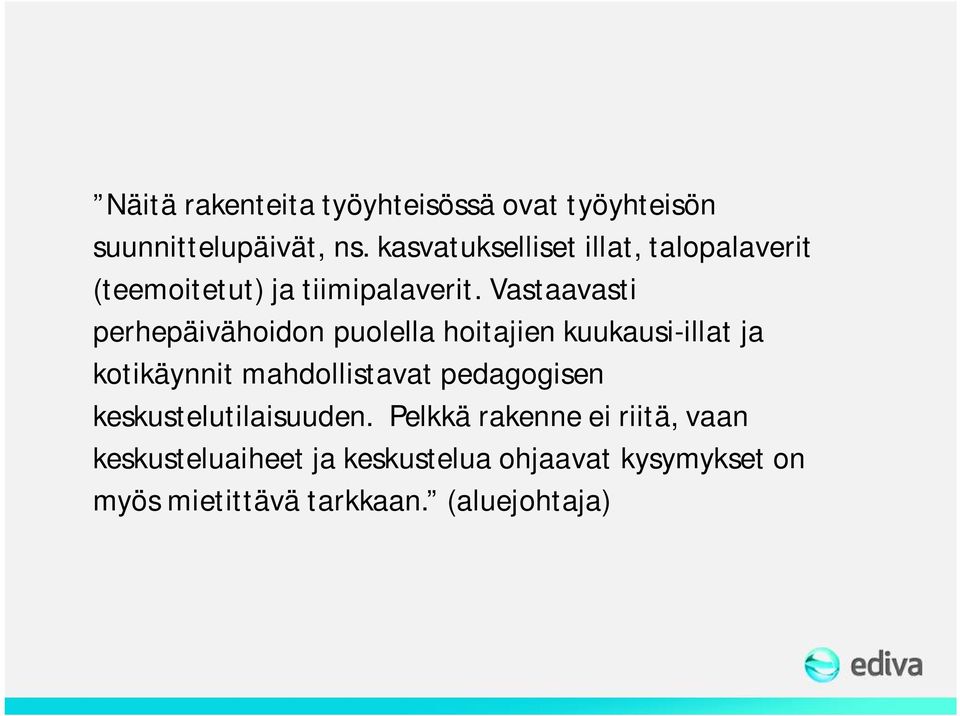 ”Näitä rakenteita työyhteisössä ovat työyhteisön suunnittelupäivät, ns. kasvatukselliset illat, talopalaverit (teemoitetut) ja tiimipalaverit. Vastaavasti perhepäivähoidon puolella hoitajien kuukausi-illat ja kotikäynnit mahdollistavat pedagogisen keskustelutilaisuuden. Pelkkä rakenne ei riitä, vaan keskusteluaiheet ja keskustelua ohjaavat kysymykset on myös mietittävä tarkkaan.” (aluejohtaja)

ediva